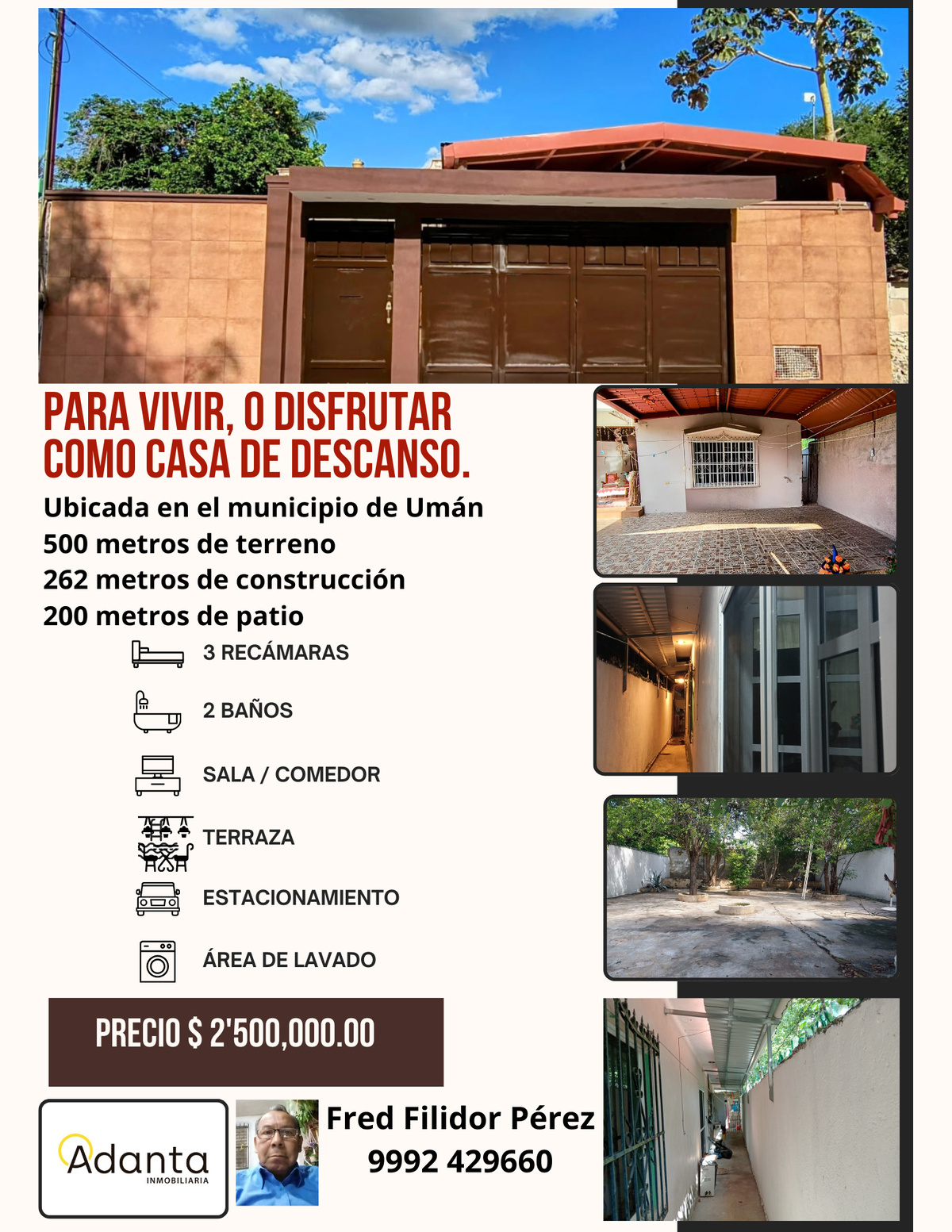 PARA VIVIR, O DISFRUTAR COMO CASA DE DESCANSO.

Ubicada en el municipio de Umán
500 metros de terreno
262 metros de construcción
200 metros de patio

3 RECÁMARAS

2 BAÑOS

SALA / COMEDOR

TERRAZA

ESTACIONAMIENTO

ÁREA DE LAVADO

PRECIO $ 2'500,000.00

Adanta INMOBILIARIA

Fred Filidor Pérez
9992 429660